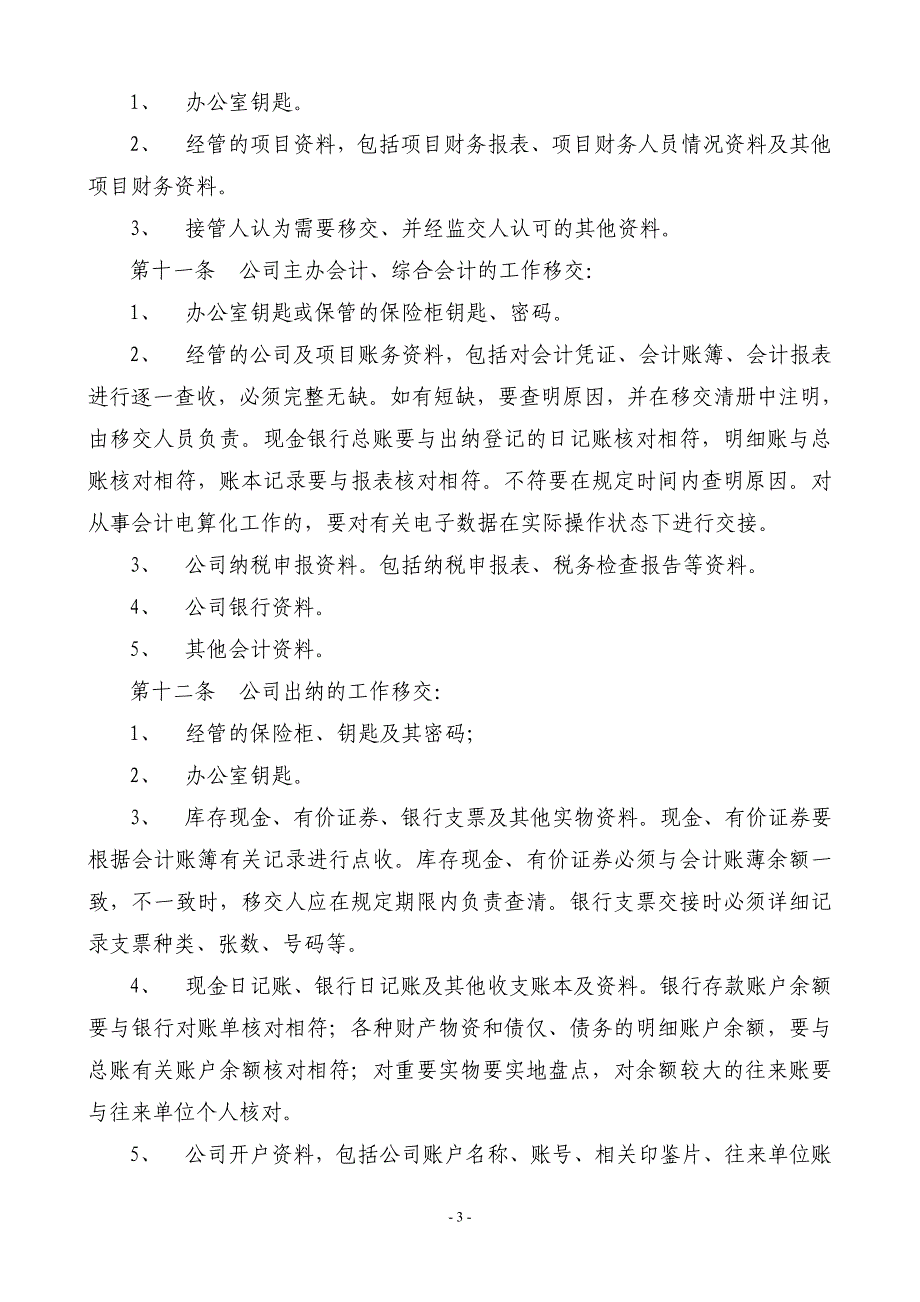 1、 办公室钥匙。

2、 经管的项目资料，包括项目财务报表、项目财务人员情况资料及其他项目财务资料。

3、 接管人认为需要移交、并经监交人认可的其他资料。

第十一条 公司主办会计、综合会计的工作移交:

1、 办公室钥匙或保管的保险柜钥匙、密码。

2、 经管的公司及项目账务资料，包括对会计凭证、会计账簿、会计报表进行逐一查收，必须完整无缺。如有短缺，要查明原因，并在移交清册中注明，由移交人员负责。现金银行总账要与出纳登记的日记账核对相符，明细账与总账核对相符，账本记录要与报表核对相符。不符要在规定时间内查明原因。对从事会计电算化工作的，要对有关电子数据在实际操作状态下进行交接。

3、 公司纳税申报资料。包括纳税申报表、税务检查报告等资料。

4、 公司银行资料。

5、 其他会计资料。

第十二条 公司出纳的工作移交:

1、 经管的保险柜、钥匙及其密码;

2、 办公室钥匙。

3、 库存现金、有价证券、银行支票及其他实物资料。现金、有价证券要根据会计账簿有关记录进行点收。库存现金、有价证券必须与会计账薄余额一致，不一致时，移交人应在规定期限内负责查清。银行支票交接时必须详细记录支票种类、张数、号码等。

4、 现金日记账、银行日记账及其他收支账本及资料。银行存款账户余额要与银行对账单核对相符；各种财产物资和债仅、债务的明细账户余额，要与总账有关账户余额核对相符；对重要实物要实地盘点，对余额较大的往来账要与往来单位个人核对。

5、 公司开户资料，包括公司账户名称、账号、相关印鉴片、往来单位账

- 3 -